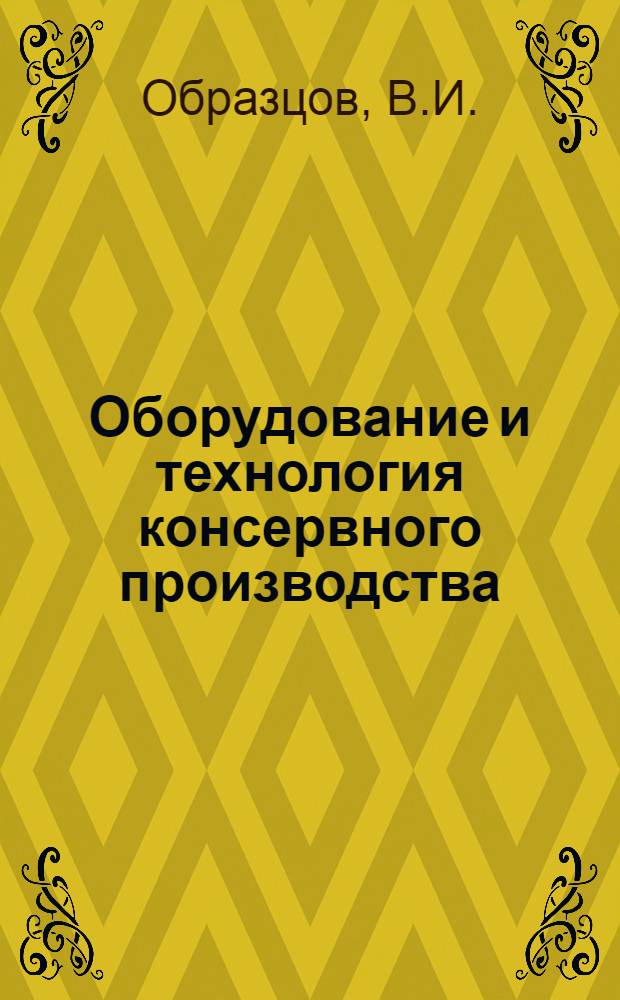 Образцов, В.И.

Оборудование и технология консервного производства